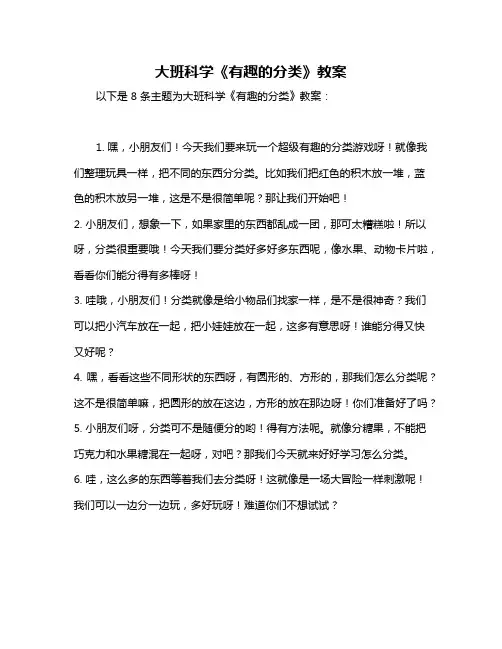 大班科学《有趣的分类》教案

以下是 8 条主题为大班科学《有趣的分类》教案：

1. 嘿，小朋友们！今天我们要来玩一个超级有趣的分类游戏呀！就像我们整理玩具一样，把不同的东西分分类。比如我们把红色的积木放一堆，蓝色的积木放另一堆，这是不是很简单呢？那让我们开始吧！

2. 小朋友们，想象一下，如果家里的东西都乱成一团，那可太糟糕啦！所以呀，分类很重要哦！今天我们要分类好多好多东西呢，像水果、动物卡片啦，看看你们能分得有多棒呀！

3. 哇哦，小朋友们！分类就像是给小物品们找家一样，是不是很神奇？我们可以把小汽车放在一起，把小娃娃放在一起，这多有意思呀！谁能分得又快又好呢？

4. 嘿，看看这些不同形状的东西呀，有圆形的、方形的，那我们怎么分类呢？这不是很简单嘛，把圆形的放在这边，方形的放在那边呀！你们准备好了吗？

5. 小朋友们呀，分类可不是随便分的哟！得有方法呢。就像分糖果，不能把巧克力和水果糖混在一起呀，对吧？那我们今天就来好好学习怎么分类。

6. 哇，这么多的东西等着我们去分类呀！这就像是一场大冒险一样刺激呢！我们可以一边分一边玩，多好玩呀！难道你们不想试试？